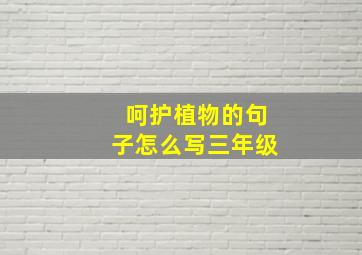 呵护植物的句子怎么写三年级